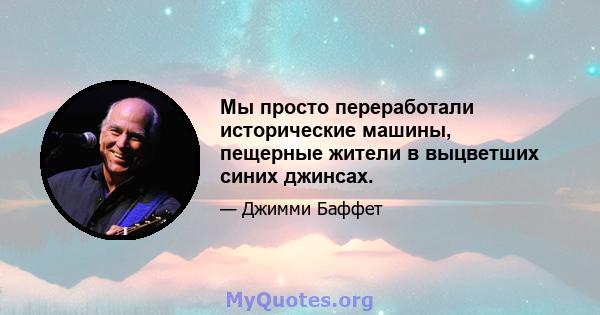 Мы просто переработали исторические машины, пещерные жители в выцветших синих джинсах.

— Джимми Баффет

MyQuotes.org